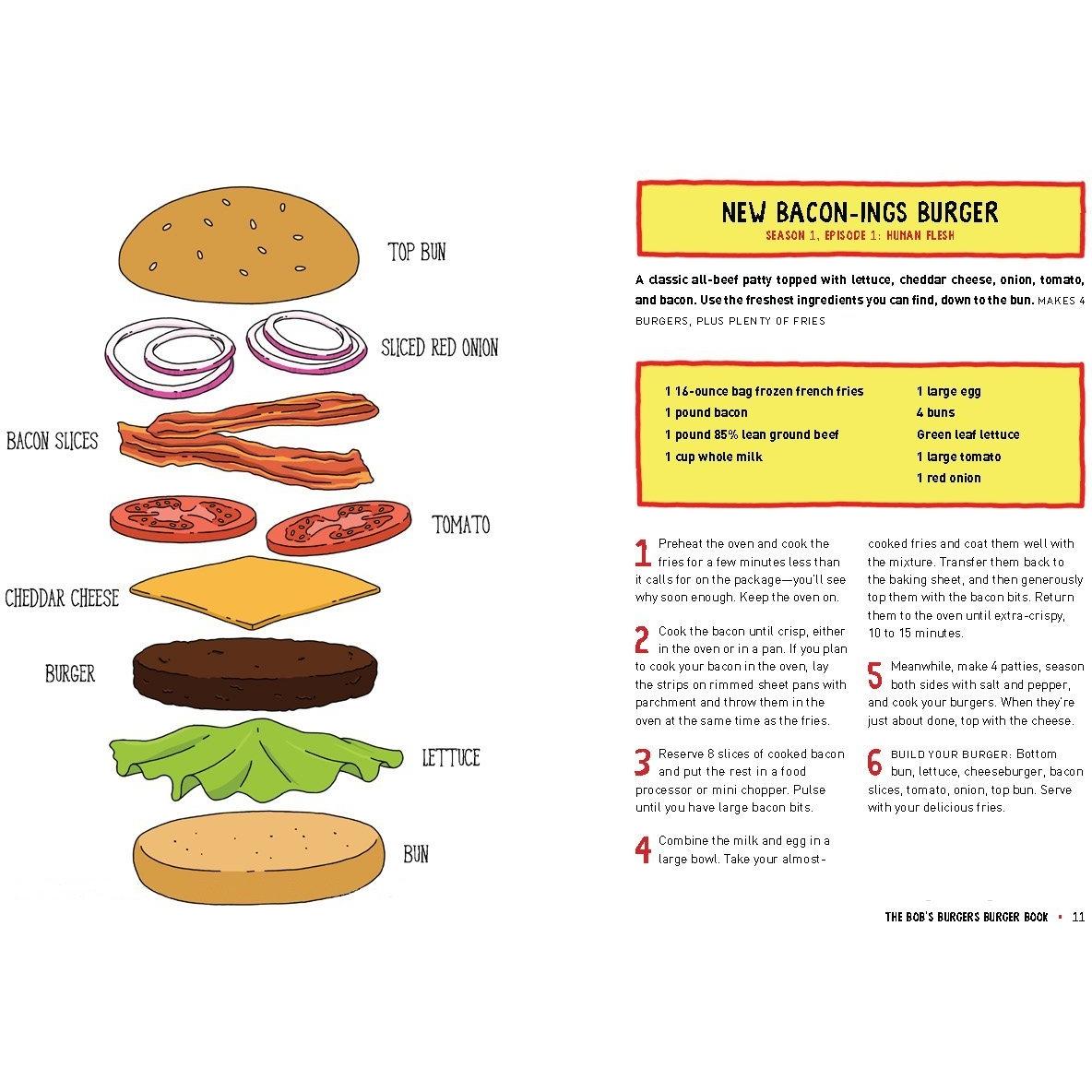 TOP BUN

SLICED RED ONION

BACON SLICES

TOMATO

CHEDDAR CHEESE

BURGER

LETTUCE

BUN

NEW BACON-INGS BURGER
SEASON 1, EPISODE 1: HUMAN FLESH

A classic all-beef patty topped with lettuce, cheddar cheese, onion, tomato, and bacon. Use the freshest ingredients you can find, down to the bun. MAKES 4 BURGERS, PLUS PLENTY OF FRIES

1 16-ounce bag frozen french fries
1 pound bacon
1 pound 85% lean ground beef
1 cup whole milk
1 large egg
4 buns
Green leaf lettuce
1 large tomato
1 red onion

1 Preheat the oven and cook the fries for a few minutes less than it calls for on the package—you'll see why soon enough. Keep the oven on.

2 Cook the bacon until crisp, either in the oven or in a pan. If you plan to cook your bacon in the oven, lay the strips on rimmed sheet pans with parchment and throw them in the oven at the same time as the fries.

3 Reserve 8 slices of cooked bacon and put the rest in a food processor or mini chopper. Pulse until you have large bacon bits.

4 Combine the milk and egg in a large bowl. Take your almost-cooked fries and coat them well with the mixture. Transfer them back to the baking sheet, and then generously top them with the bacon bits. Return them to the oven until extra-crispy, 10 to 15 minutes.

5 Meanwhile, make 4 patties, season both sides with salt and pepper, and cook your burgers. When they're just about done, top with the cheese.

6 BUILD YOUR BURGER: Bottom bun, lettuce, cheeseburger, bacon slices, tomato, onion, top bun. Serve with your delicious fries.

THE BOB'S BURGERS BURGER BOOK ▪ 11